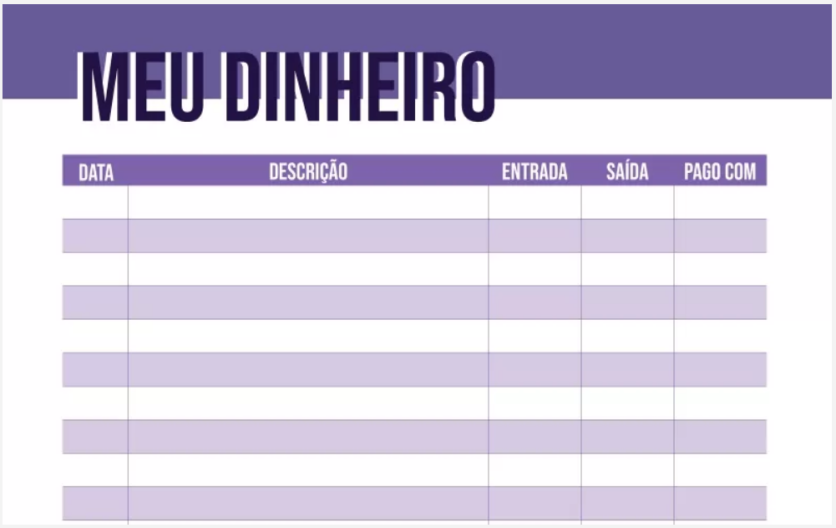 MEU DINHEIRO

| DATA | DESCRIÇÃO | ENTRADA | SAÍDA | PAGO COM |
|---|---|---|---|---|
| | | | | |
| | | | | |
| | | | | |
| | | | | |
| | | | | |
| | | | | |
| | | | | |
| | | | | |
| | | | | |
| | | | | |